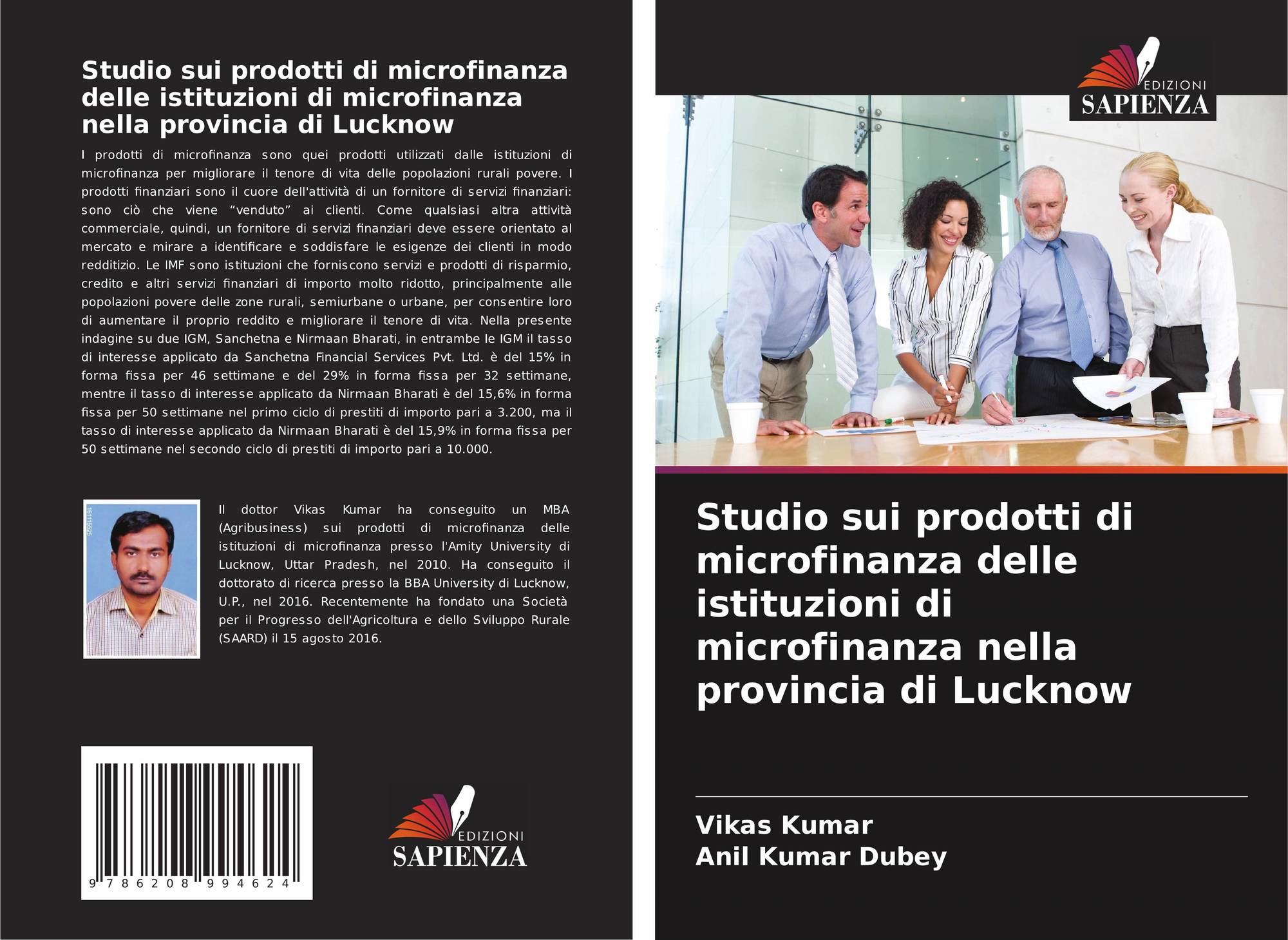 Studio sui prodotti di microfinanza delle istituzioni di microfinanza nella provincia di Lucknow

I prodotti di microfinanza sono quei prodotti utilizzati dalle istituzioni di microfinanza per migliorare il tenore di vita delle popolazioni rurali povere. I prodotti finanziari sono il cuore dell'attività di un fornitore di servizi finanziari: sono ciò che viene “venduto” ai clienti. Come qualsiasi altra attività commerciale, quindi, un fornitore di servizi finanziari deve essere orientato al mercato e mirare a identificare e soddisfare le esigenze dei clienti in modo redditizio. Le IMF sono istituzioni che forniscono servizi e prodotti di risparmio, credito e altri servizi finanziari di importo molto ridotto, principalmente alle popolazioni povere delle zone rurali, semiurbane o urbane, per consentire loro di aumentare il proprio reddito e migliorare il tenore di vita. Nella presente indagine su due IGM, Sanchetna e Nirmaan Bharati, in entrambe le IGM il tasso di interesse applicato da Sanchetna Financial Services Pvt. Ltd. è del 15% in forma fissa per 46 settimane e del 29% in forma fissa per 32 settimane, mentre il tasso di interesse applicato da Nirmaan Bharati è del 15,6% in forma fissa per 50 settimane nel primo ciclo di prestiti di importo pari a 3.200, ma il tasso di interesse applicato da Nirmaan Bharati è del 15,9% in forma fissa per 50 settimane nel secondo ciclo di prestiti di importo pari a 10.000.

Il dottor Vikas Kumar ha conseguito un MBA (Agribusiness) sui prodotti di microfinanza delle istituzioni di microfinanza presso l'Amity University di Lucknow, Uttar Pradesh, nel 2010. Ha conseguito il dottorato di ricerca presso la BBA University di Lucknow, U.P., nel 2016. Recentemente ha fondato una Società per il Progresso dell'Agricoltura e dello Sviluppo Rurale (SAARD) il 15 agosto 2016.

9 786208 994624

EDIZIONI
SAPIENZA

EDIZIONI
SAPIENZA

Studio sui prodotti di microfinanza delle istituzioni di microfinanza nella provincia di Lucknow

Vikas Kumar
Anil Kumar Dubey